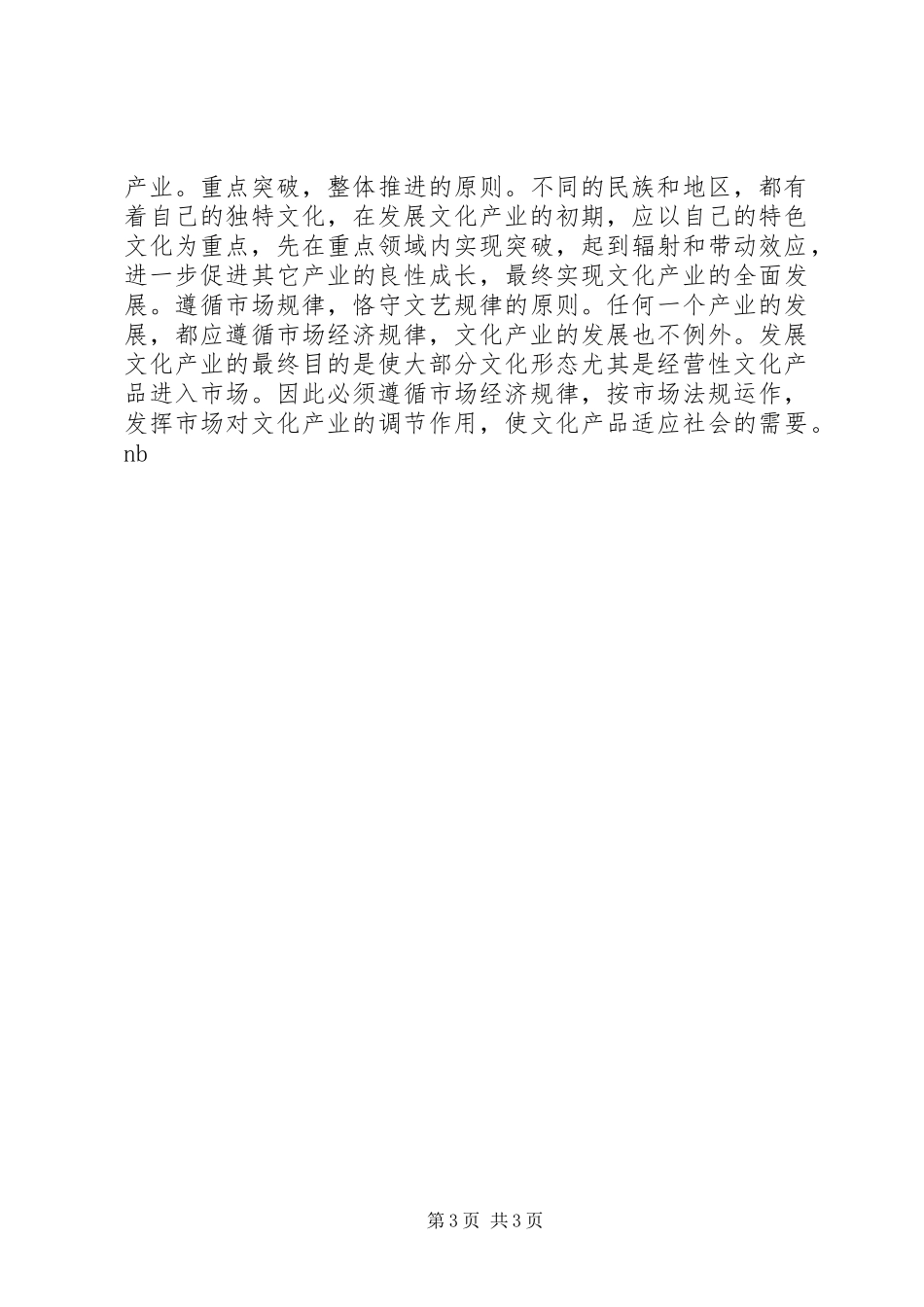 产业。重点突破，整体推进的原则。不同的民族和地区，都有着自己的独特文化，在发展文化产业的初期，应以自己的特色文化为重点，先在重点领域内实现突破，起到辐射和带动效应，进一步促进其它产业的良性成长，最终实现文化产业的全面发展。遵循市场规律，恪守文艺规律的原则。任何一个产业的发展，都应遵循市场经济规律，文化产业的发展也不例外。发展文化产业的最终目的是使大部分文化形态尤其是经营性文化产品进入市场。因此必须遵循市场经济规律，按市场法规运作，发挥市场对文化产业的调节作用，使文化产品适应社会的需要。nb

第 3 页 共 3 页